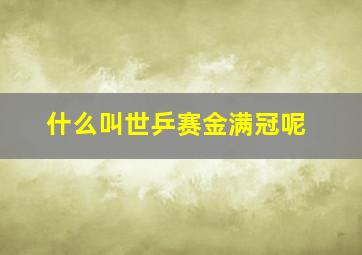 什么叫世乒赛金满冠呢